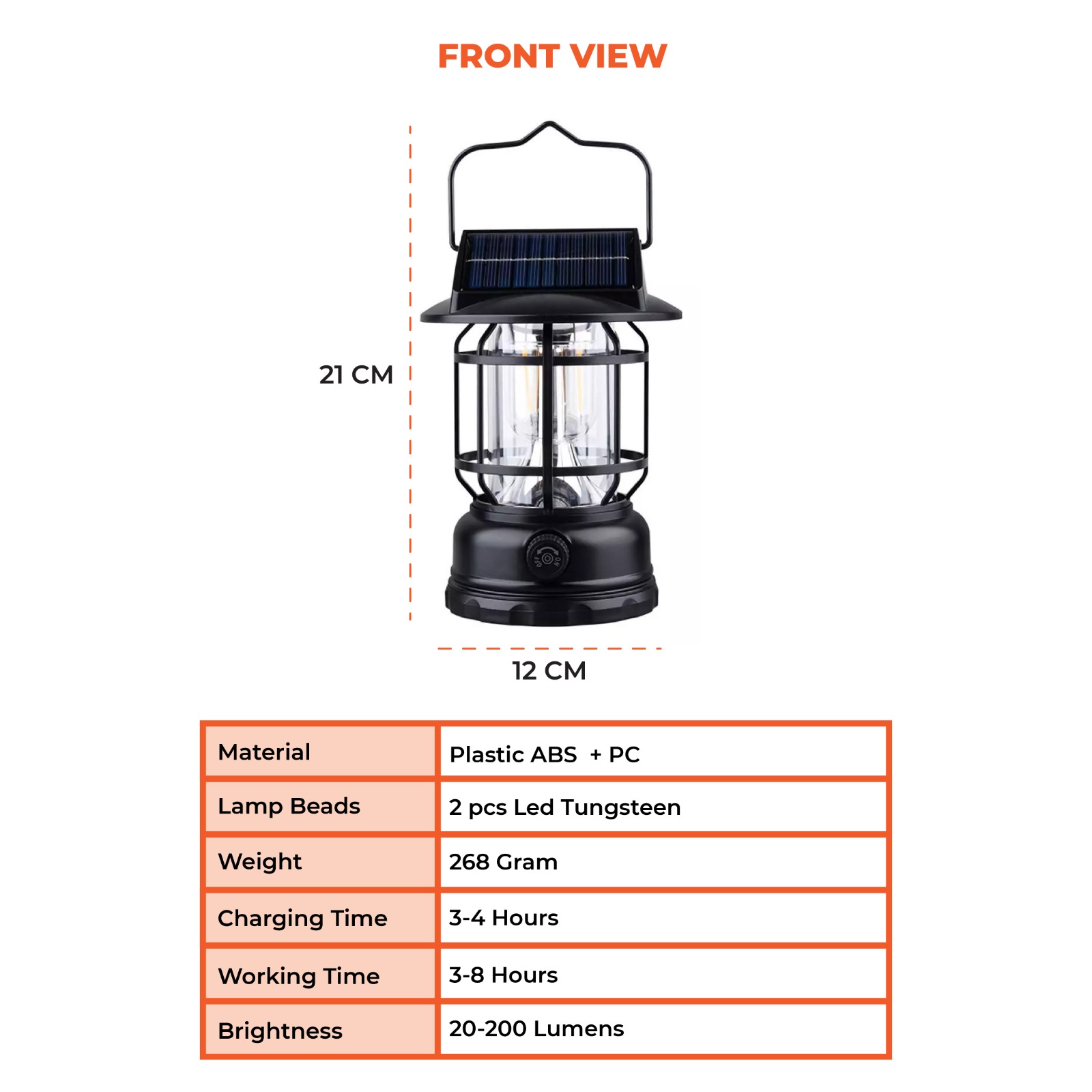 FRONT VIEW

21 CM

OFF ON

12 CM

| Material | Plastic ABS + PC |
|---|---|
| Lamp Beads | 2 pcs Led Tungsteen |
| Weight | 268 Gram |
| Charging Time | 3-4 Hours |
| Working Time | 3-8 Hours |
| Brightness | 20-200 Lumens |